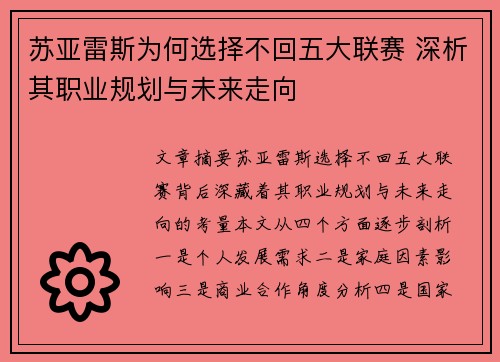 苏亚雷斯为何选择不回五大联赛 深析其职业规划与未来走向

文章摘要苏亚雷斯选择不回五大联赛背后深藏着其职业规划与未来走向的考量本文从四个方面逐步剖析一是个人发展需求二是家庭因素影响三是商业合作角度分析四是国家